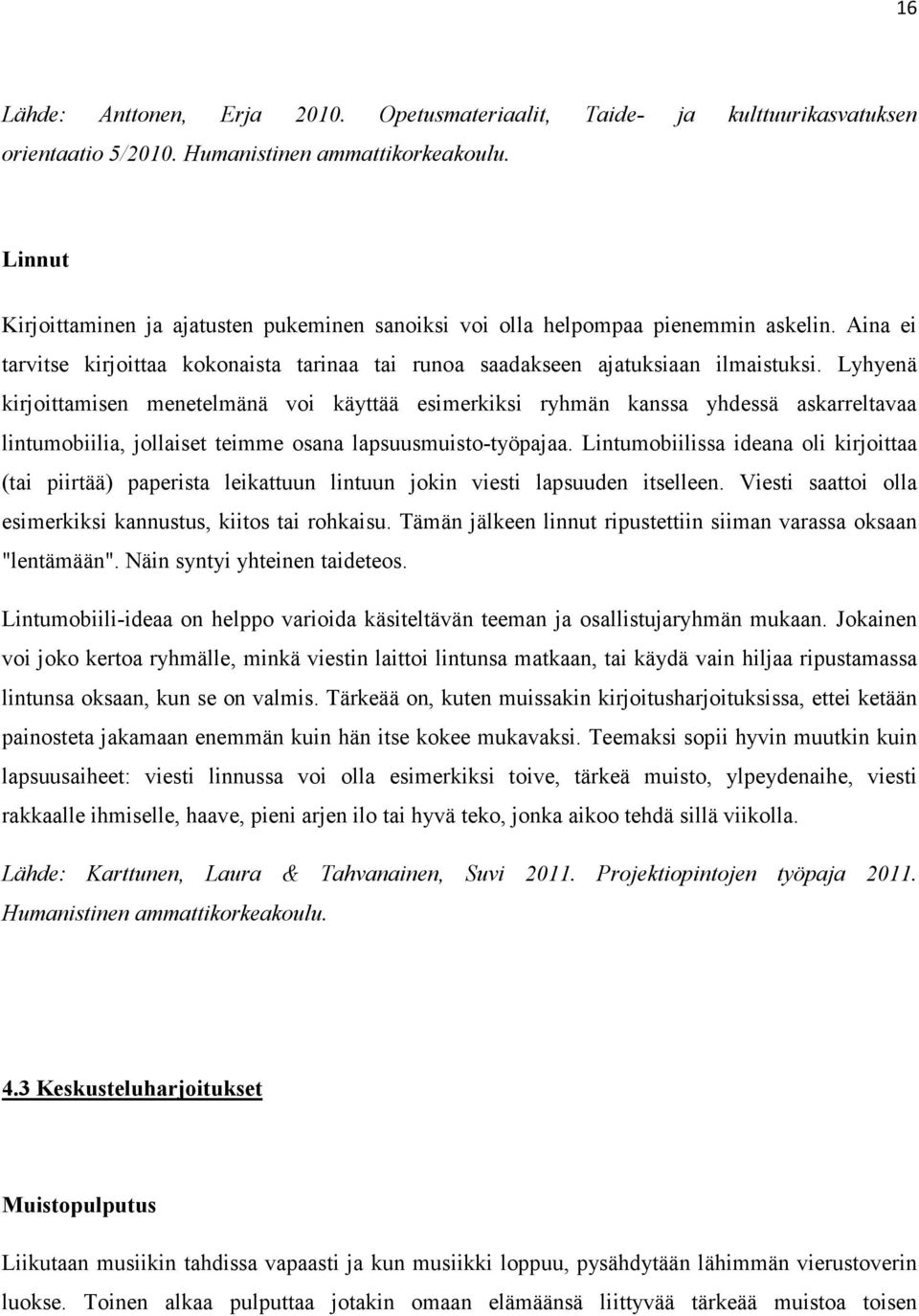 16

Lähde: Anttonen, Erja 2010. Opetusmateriaalit, Taide- ja kulttuurikasvatuksen orientaatio 5/2010. Humanistinen ammattikorkeakoulu.

Linnut

Kirjoittaminen ja ajatusten pukeminen sanoiksi voi olla helpompaa pienemmin askelin. Aina ei tarvitse kirjoittaa kokonaista tarinaa tai runoa saadakseen ajatuksiaan ilmaistuksi. Lyhyenä kirjoittamisen menetelmänä voi käyttää esimerkiksi ryhmän kanssa yhdessä askarreltavaa lintumobiilia, jollaiset teimme osana lapsuusmuisto-työpajaa. Lintumobiilissa ideana oli kirjoittaa (tai piirtää) paperista leikattuun lintuun jokin viesti lapsuuden itselleen. Viesti saattoi olla esimerkiksi kannustus, kiitos tai rohkaisu. Tämän jälkeen linnut ripustettiin siiman varassa oksaan "lentämään". Näin syntyi yhteinen taideteos.

Lintumobiili-ideaa on helppo varioida käsiteltävän teeman ja osallistujaryhmän mukaan. Jokainen voi joko kertoa ryhmälle, minkä viestin laittoi lintunsa matkaan, tai käydä vain hiljaa ripustamassa lintunsa oksaan, kun se on valmis. Tärkeää on, kuten muissakin kirjoitusharjoituksissa, ettei ketään painosteta jakamaan enemmän kuin hän itse kokee mukavaksi. Teemaksi sopii hyvin muutkin kuin lapsuusaiheet: viesti linnussa voi olla esimerkiksi toive, tärkeä muisto, ylpeydenaihe, viesti rakkaalle ihmiselle, haave, pieni arjen ilo tai hyvä teko, jonka aikoo tehdä sillä viikolla.

Lähde: Karttunen, Laura & Tahvanainen, Suvi 2011. Projektiopintojen työpaja 2011. Humanistinen ammattikorkeakoulu.

4.3 Keskusteluharjoitukset

Muistopulputus

Liikutaan musiikin tahdissa vapaasti ja kun musiikki loppuu, pysähdytään lähimmän vierustoverin luokse. Toinen alkaa pulputtaa jotakin omaan elämäänsä liittyvää tärkeää muistoa toisen